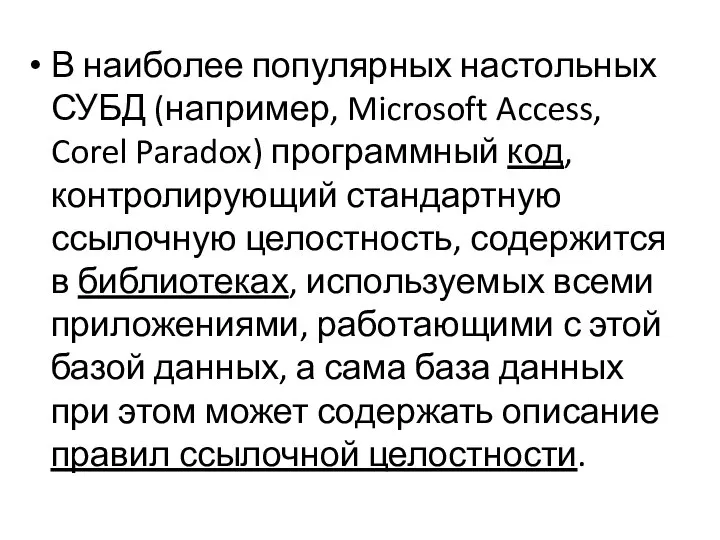 • В наиболее популярных настольных СУБД (например, Microsoft Access, Corel Paradox) программный код, контролирующий стандартную ссылочную целостность, содержится в библиотеках, используемых всеми приложениями, работающими с этой базой данных, а сама база данных при этом может содержать описание правил ссылочной целостности.